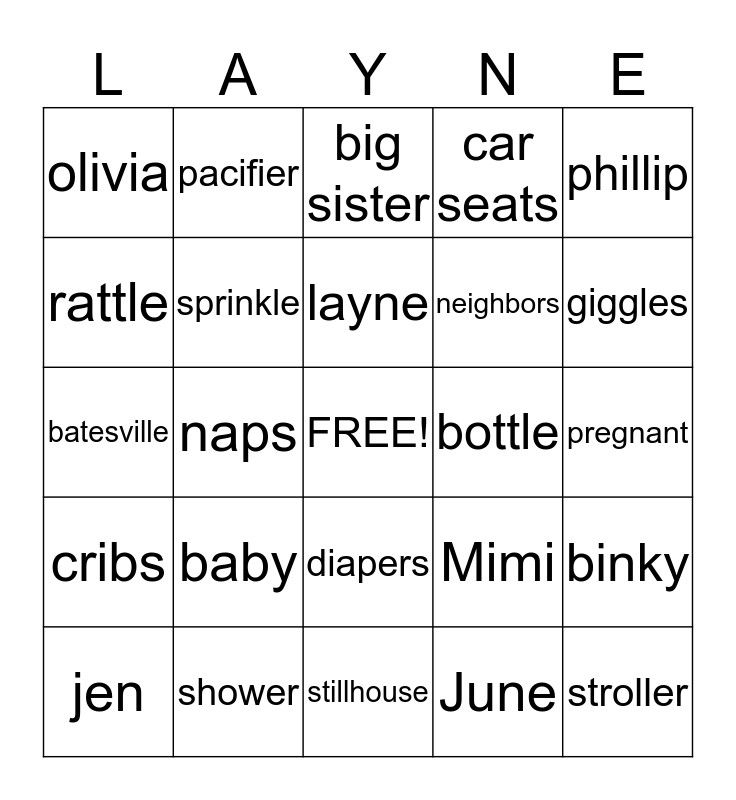 | L | A | Y | N | E |
|---|---|---|---|---|
| olivia | pacifier | big sister | car seats | phillip |
| rattle | sprinkle | layne | neighbors | giggles |
| batesville | naps | FREE! | bottle | pregnant |
| cribs | baby | diapers | Mimi | binky |
| jen | shower | stillhouse | June | stroller |